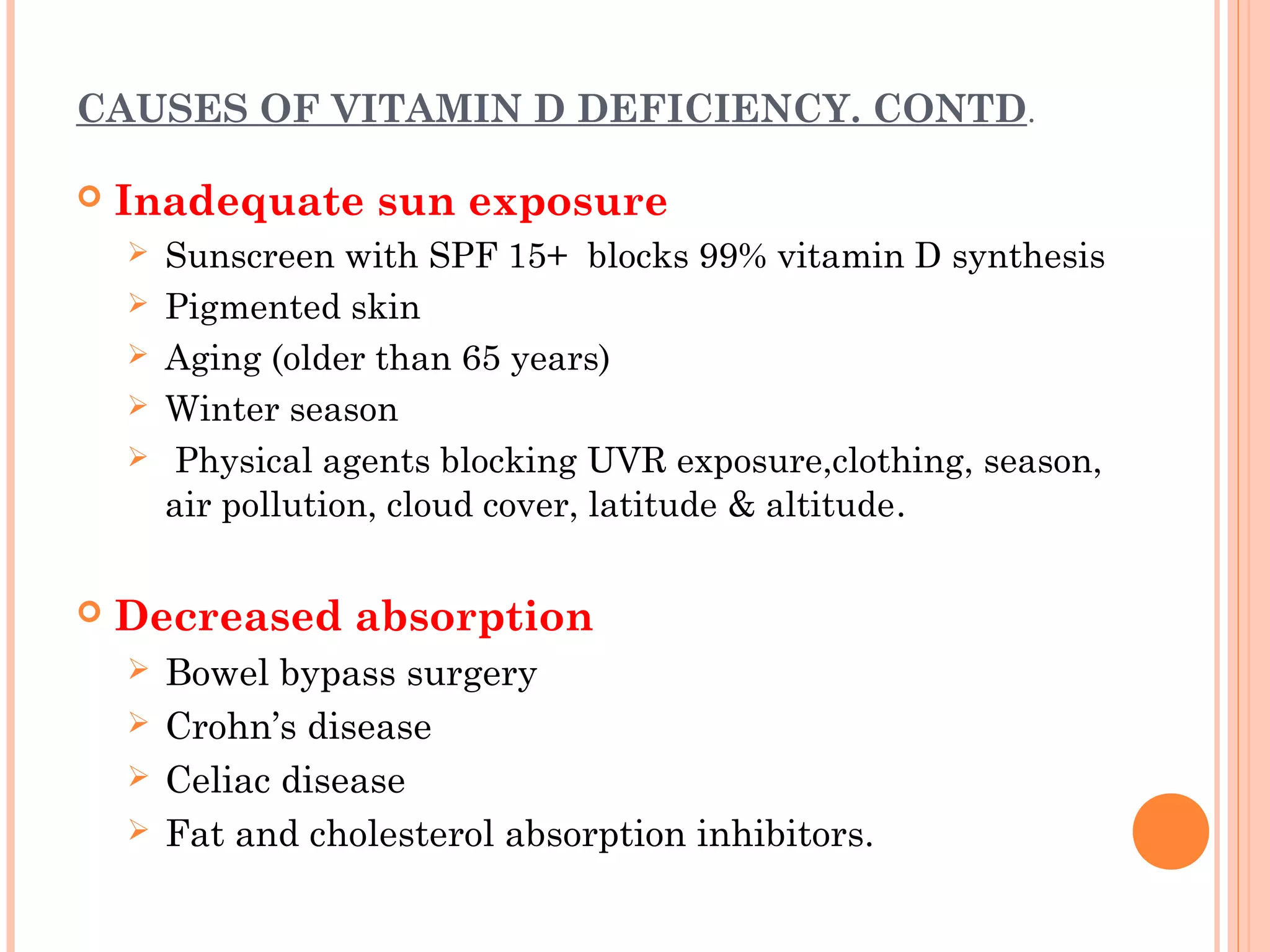 CAUSES OF VITAMIN D DEFICIENCY. CONTD.

Inadequate sun exposure

Sunscreen with SPF 15+ blocks 99% vitamin D synthesis

Pigmented skin

Aging (older than 65 years)

Winter season

Physical agents blocking UVR exposure,clothing, season, air pollution, cloud cover, latitude & altitude.

Decreased absorption

Bowel bypass surgery

Crohn's disease

Celiac disease

Fat and cholesterol absorption inhibitors.